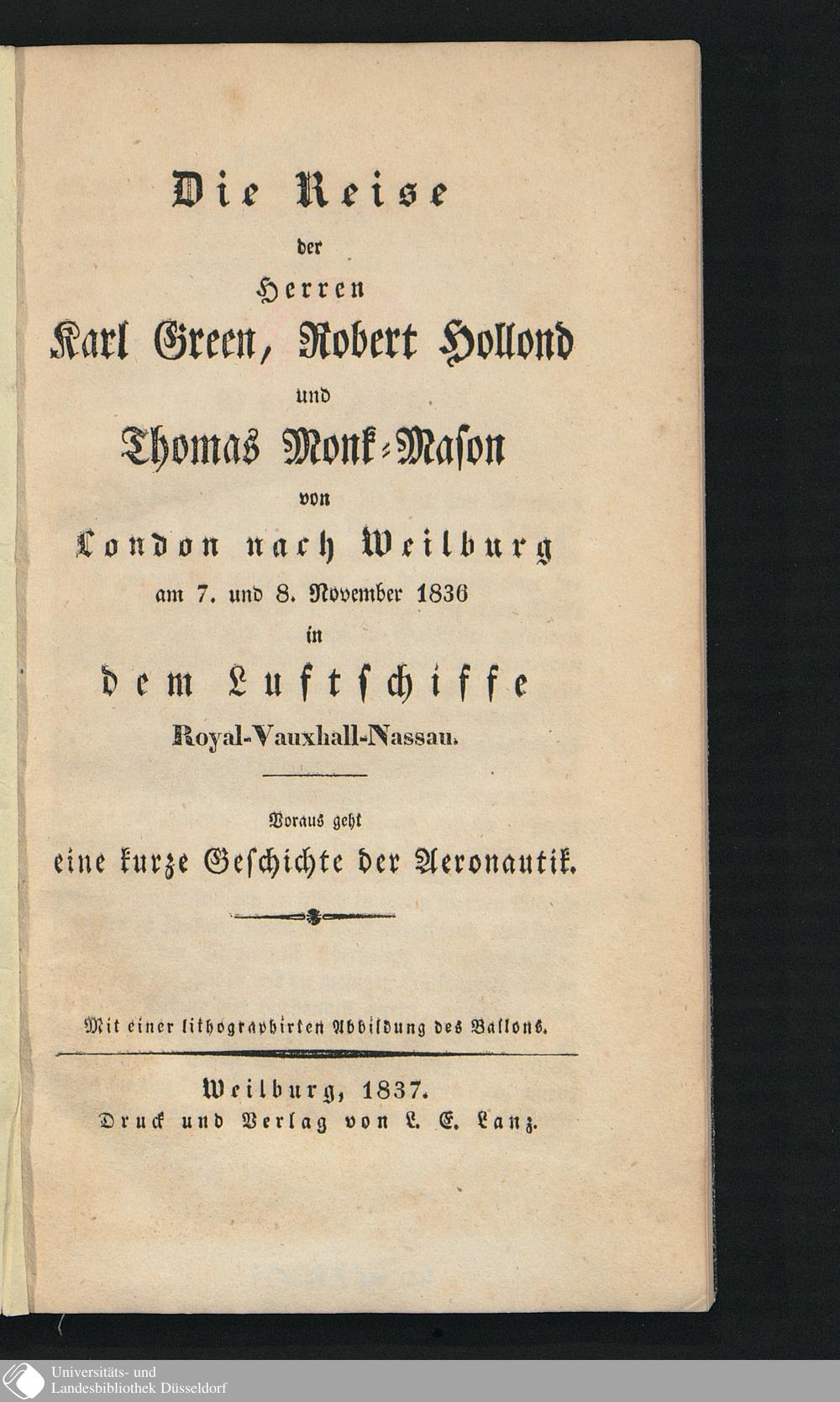 Die Reise
der
Herren
Karl Green, Robert Hollond
und
Thomas Monk-Mason
von
London nach Weilburg
am 7. und 8. November 1836
in
dem Luftschiffe
Royal-Vauxhall-Nassau.

Voraus geht
eine kurze Geschichte der Aeronautik.

Mit einer lithographirten Abbildung des Ballons.

Weilburg, 1837.
Druck und Verlag von L. E. Lanz.

Universitäts- und
Landesbibliothek Düsseldorf